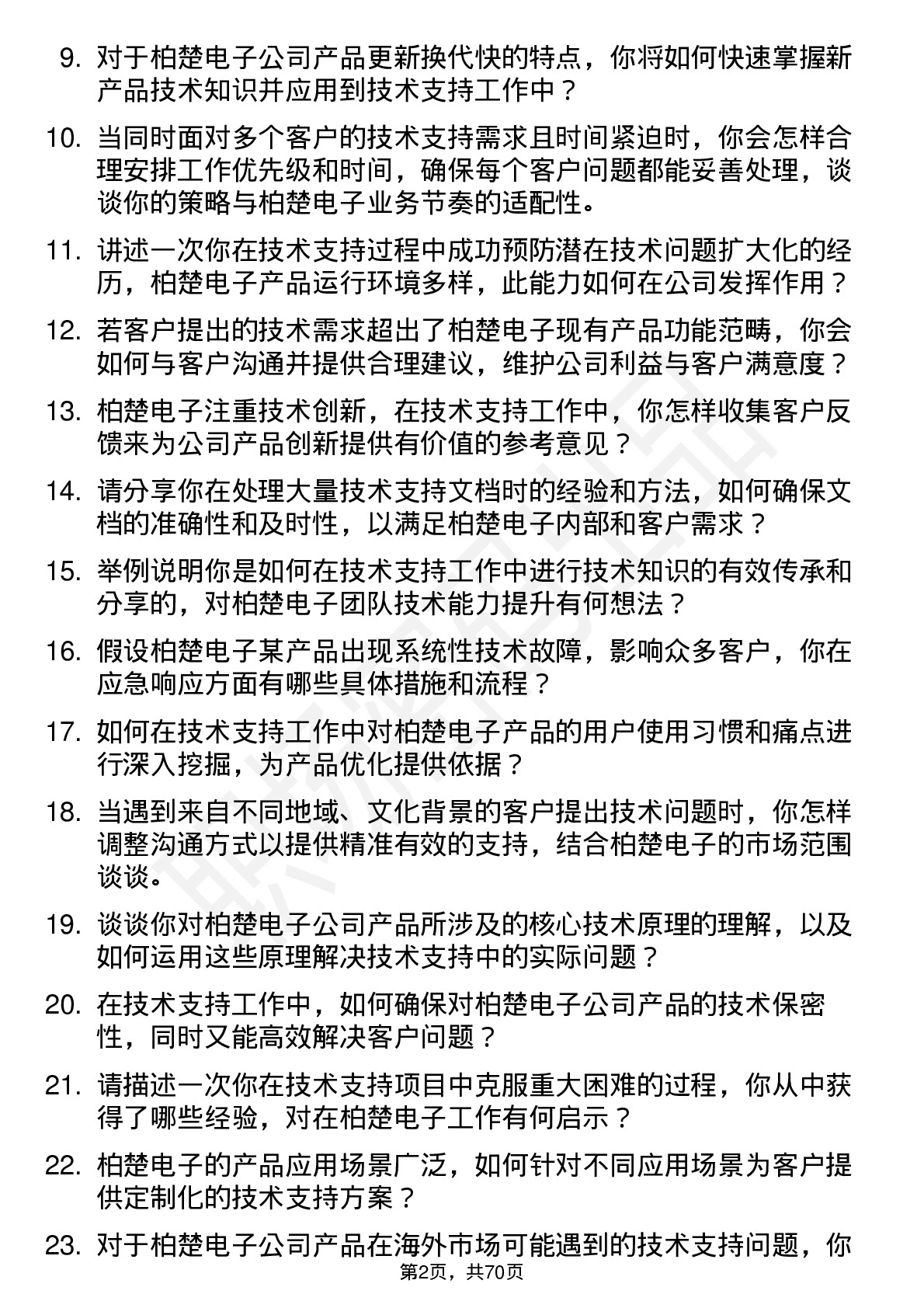 9. 对于柏楚电子公司产品更新换代快的特点，你将如何快速掌握新产品技术知识并应用到技术支持工作中？

10. 当同时面对多个客户的技术支持需求且时间紧迫时，你会怎样合理安排工作优先级和时间，确保每个客户问题都能妥善处理，谈谈你的策略与柏楚电子业务节奏的适配性。

11. 讲述一次你在技术支持过程中成功预防潜在技术问题扩大化的经历，柏楚电子产品运行环境多样，此能力如何在公司发挥作用？

12. 若客户提出的技术需求超出了柏楚电子现有产品功能范畴，你会如何与客户沟通并提供合理建议，维护公司利益与客户满意度？

13. 柏楚电子注重技术创新，在技术支持工作中，你怎样收集客户反馈来为公司产品创新提供有价值的参考意见？

14. 请分享你在处理大量技术支持文档时的经验和方法，如何确保文档的准确性和及时性，以满足柏楚电子内部和客户需求？

15. 举例说明你是如何在技术支持工作中进行技术知识的有效传承和分享的，对柏楚电子团队技术能力提升有何想法？

16. 假设柏楚电子某产品出现系统性技术故障，影响众多客户，你在应急响应方面有哪些具体措施和流程？

17. 如何在技术支持工作中对柏楚电子产品的用户使用习惯和痛点进行深入挖掘，为产品优化提供依据？

18. 当遇到来自不同地域、文化背景的客户提出技术问题时，你怎样调整沟通方式以提供精准有效的支持，结合柏楚电子的市场范围谈谈。

19. 谈谈你对柏楚电子公司产品所涉及的核心技术原理的理解，以及如何运用这些原理解决技术支持中的实际问题？

20. 在技术支持工作中，如何确保对柏楚电子公司产品的技术保密性，同时又能高效解决客户问题？

21. 请描述一次你在技术支持项目中克服重大困难的过程，你从中获得了哪些经验，对在柏楚电子工作有何启示？

22. 柏楚电子的产品应用场景广泛，如何针对不同应用场景为客户提供定制化的技术支持方案？

23. 对于柏楚电子公司产品在海外市场可能遇到的技术支持问题，你

第2页，共70页